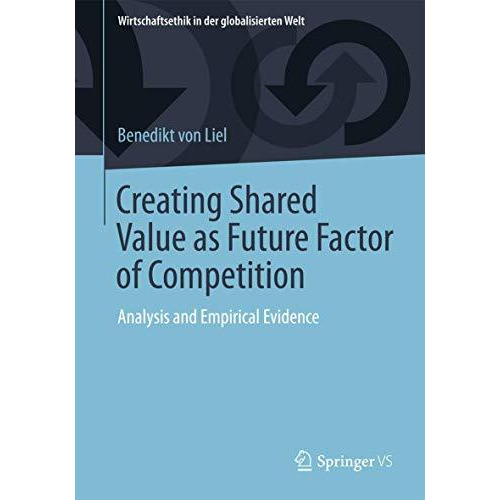 Wirtschaftsethik in der globalisierten Welt

Benedikt von Liel

Creating Shared Value as Future Factor of Competition

Analysis and Empirical Evidence

Springer VS